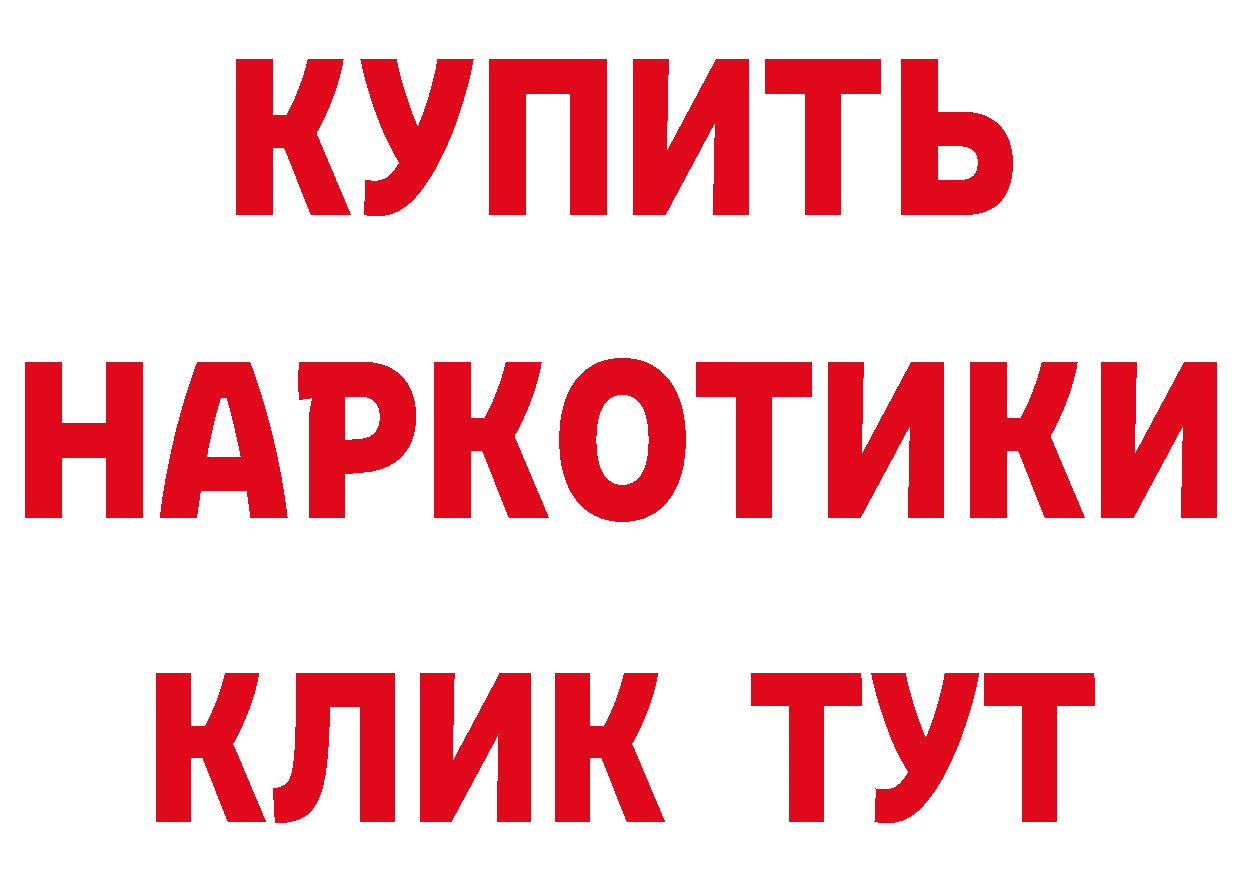 КУПИТЬ НАРКОТИКИ КЛИК ТУТ